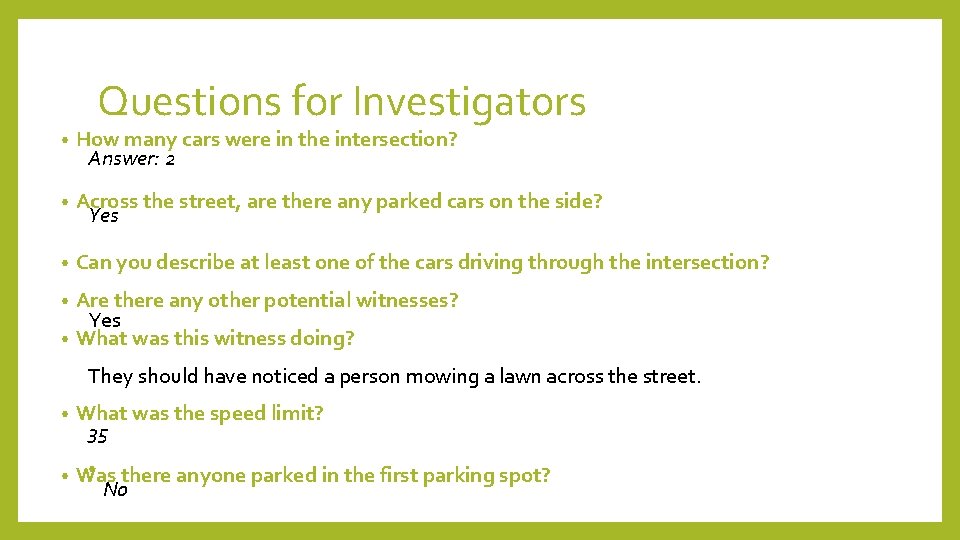 Questions for Investigators

• How many cars were in the intersection?
Answer: 2

• Across the street, are there any parked cars on the side?
Yes

• Can you describe at least one of the cars driving through the intersection?

• Are there any other potential witnesses?
Yes

• What was this witness doing?

They should have noticed a person mowing a lawn across the street.

• What was the speed limit?
35

• Was there anyone parked in the first parking spot?
No